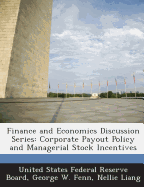 Finance and Economics Discussion Series: Corporate Payout Policy and Managerial Stock Incentives

United States Federal Reserve Board, George W. Fenn, Nellie Liang